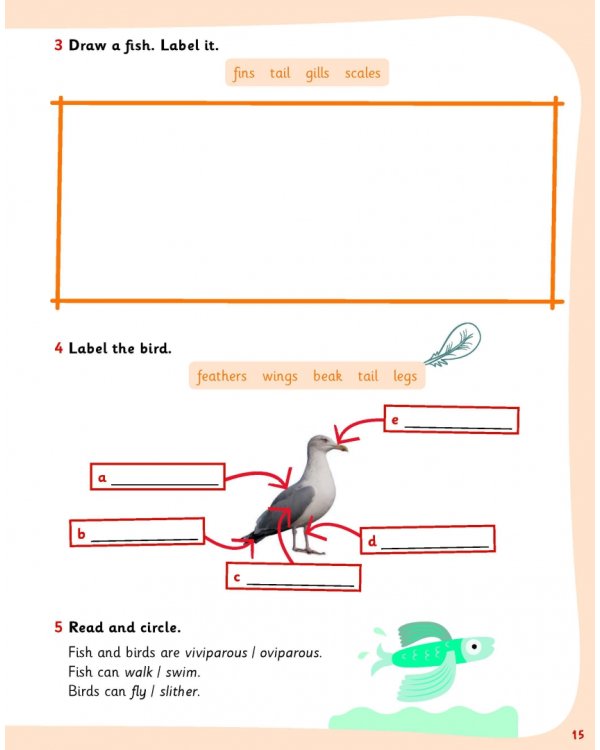 3 Draw a fish. Label it.

fins tail gills scales

4 Label the bird.

feathers wings beak tail legs

e ____________

a ____________

b ____________

d ____________

c ____________

5 Read and circle.

Fish and birds are viviparous / oviparous.
Fish can walk / swim.
Birds can fly / slither.

15